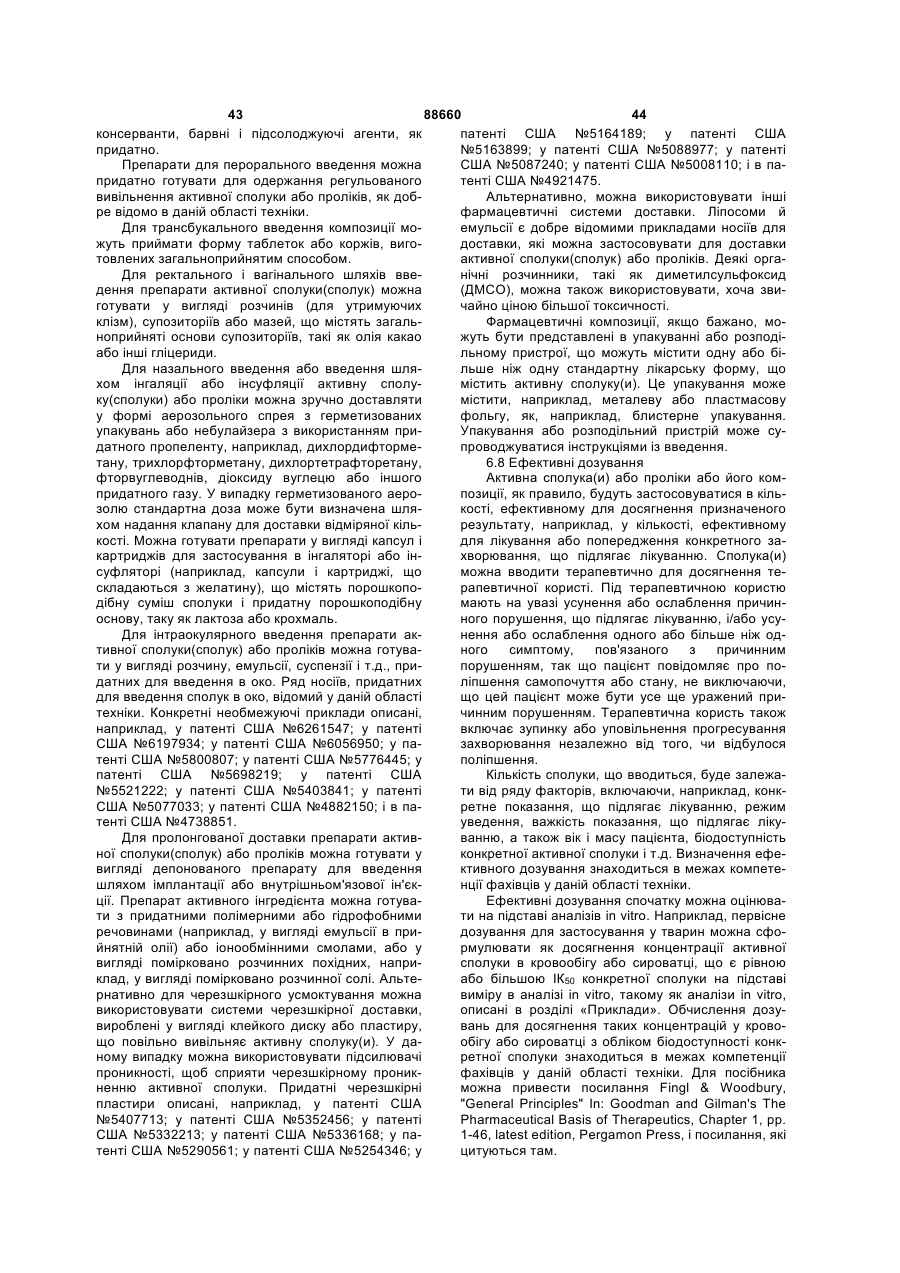 43 88660 44

консерванти, барвні і підсолоджуючі агенти, як придатно.

Препарати для перорального введення можна придатно готувати для одержання регульованого вивільнення активної сполуки або проліків, як добре відомо в даній області техніки.

Для трансбукального введення композиції можуть приймати форму таблеток або коржів, виготовлених загальноприйнятим способом.

Для ректального і вагінального шляхів введення препарати активної сполуки(сполук) можна готувати у вигляді розчинів (для утримуючих клізм), супозиторіїв або мазей, що містять загальноприйняті основи супозиторіїв, такі як олія какао або інші гліцериди.

Для назального введення або введення шляхом інгаляції або інсуфляції активну сполуку(сполуки) або проліки можна зручно доставляти у формі аерозольного спрея з герметизованих упакувань або небулайзера з використанням придатного пропеленту, наприклад, дихлордифторметану, трихлорфторметану, дихлортетрафторетану, фторвуглеводнів, діоксиду вуглецю або іншого придатного газу. У випадку герметизованого аерозолю стандартна доза може бути визначена шляхом надання клапану для доставки відміряної кількості. Можна готувати препарати у вигляді капсул і картриджів для застосування в інгаляторі або інсуфляторі (наприклад, капсули і картриджі, що складаються з желатину), що містять порошкоподібну суміш сполуки і придатну порошкоподібну основу, таку як лактоза або крохмаль.

Для інтраокулярного введення препарати активної сполуки(сполук) або проліків можна готувати у вигляді розчину, емульсії, суспензії і т.д., придатних для введення в око. Ряд носіїв, придатних для введення сполук в око, відомий у даній області техніки. Конкретні необмежуючі приклади описані, наприклад, у патенті США №6261547; у патенті США №6197934; у патенті США №6056950; у патенті США №5800807; у патенті США №5776445; у патенті США №5698219; у патенті США №5521222; у патенті США №5403841; у патенті США №5077033; у патенті США №4882150; і в патенті США №4738851.

Для пролонгованої доставки препарати активної сполуки(сполук) або проліків можна готувати у вигляді депонованого препарату для введення шляхом імплантації або внутрішньом'язової ін'єкції. Препарат активного інгредієнта можна готувати з придатними полімерними або гідрофобними речовинами (наприклад, у вигляді емульсії в прийнятній олії) або іонообмінними смолами, або у вигляді помірковано розчинних похідних, наприклад, у вигляді помірковано розчинної солі. Альтернативно для черезшкірного усмоктування можна використовувати системи черезшкірної доставки, вироблені у вигляді клейкого диску або пластиру, що повільно вивільняє активну сполуку(и). У даному випадку можна використовувати підсилювачі проникності, щоб сприяти черезшкірному проникненню активної сполуки. Придатні черезшкірні пластири описані, наприклад, у патенті США №5407713; у патенті США №5352456; у патенті США №5332213; у патенті США №5336168; у патенті США №5290561; у патенті США №5254346; у патенті США №5164189; у патенті США №5163899; у патенті США №5088977; у патенті США №5087240; у патенті США №5008110; і в патенті США №4921475.

Альтернативно, можна використовувати інші фармацевтичні системи доставки. Ліпосоми й емульсії є добре відомими прикладами носіїв для доставки, які можна застосовувати для доставки активної сполуки(сполук) або проліків. Деякі органічні розчинники, такі як диметилсульфоксид (ДМСО), можна також використовувати, хоча звичайно ціною більшої токсичності.

Фармацевтичні композиції, якщо бажано, можуть бути представлені в упакуванні або розподільному пристрої, що можуть містити одну або більше ніж одну стандартну лікарську форму, що містить активну сполуку(и). Це упакування може містити, наприклад, металеву або пластмасову фольгу, як, наприклад, блистерне упакування. Упакування або розподільний пристрій може супроводжуватися інструкціями із введення.

6.8 Ефективні дозування

Активна сполука(и) або проліки або його композиції, як правило, будуть застосовуватися в кількості, ефективному для досягнення призначеного результату, наприклад, у кількості, ефективному для лікування або попередження конкретного захворювання, що підлягає лікуванню. Сполука(и) можна вводити терапевтично для досягнення терапевтичної користі. Під терапевтичною користю мають на увазі усунення або ослаблення причинного порушення, що підлягає лікуванню, і/або усунення або ослаблення одного або більше ніж одного симптому, пов'язаного з причинним порушенням, так що пацієнт повідомляє про поліпшення самопочуття або стану, не виключаючи, що цей пацієнт може бути усе ще уражений причинним порушенням. Терапевтична користь також включає зупинку або уповільнення прогресування захворювання незалежно від того, чи відбулося поліпшення.

Кількість сполуки, що вводиться, буде залежати від ряду факторів, включаючи, наприклад, конкретне показання, що підлягає лікуванню, режим уведення, важкість показання, що підлягає лікуванню, а також вік і масу пацієнта, біодоступність конкретної активної сполуки і т.д. Визначення ефективного дозування знаходиться в межах компетенції фахівців у даній області техніки.

Ефективні дозування спочатку можна оцінювати на підставі аналізів in vitro. Наприклад, первісне дозування для застосування у тварин можна сформулювати як досягнення концентрації активної сполуки в кровообігу або сироватці, що є рівною або більшою $IK_{50}$ конкретної сполуки на підставі виміру в аналізі in vitro, такому як аналізи in vitro, описані в розділі «Приклади». Обчислення дозувань для досягнення таких концентрацій у кровообігу або сироватці з обліком біодоступності конкретної сполуки знаходиться в межах компетенції фахівців у даній області техніки. Для посібника можна привести посилання Fingl & Woodbury, "General Principles" In: Goodman and Gilman's The Pharmaceutical Basis of Therapeutics, Chapter 1, pp. 1-46, latest edition, Pergamon Press, і посилання, які цитуються там.